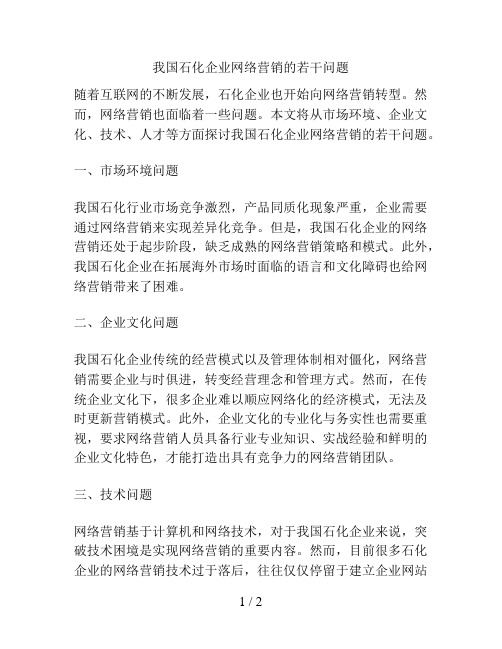 我国石化企业网络营销的若干问题

随着互联网的不断发展，石化企业也开始向网络营销转型。然而，网络营销也面临着一些问题。本文将从市场环境、企业文化、技术、人才等方面探讨我国石化企业网络营销的若干问题。

一、市场环境问题

我国石化行业市场竞争激烈，产品同质化现象严重，企业需要通过网络营销来实现差异化竞争。但是，我国石化企业的网络营销还处于起步阶段，缺乏成熟的网络营销策略和模式。此外，我国石化企业在拓展海外市场时面临的语言和文化障碍也给网络营销带来了困难。

二、企业文化问题

我国石化企业传统的经营模式以及管理体制相对僵化，网络营销需要企业与时俱进，转变经营理念和管理方式。然而，在传统企业文化下，很多企业难以顺应网络化的经济模式，无法及时更新营销模式。此外，企业文化的专业化与务实性也需要重视，要求网络营销人员具备行业专业知识、实战经验和鲜明的企业文化特色，才能打造出具有竞争力的网络营销团队。

三、技术问题

网络营销基于计算机和网络技术，对于我国石化企业来说，突破技术困境是实现网络营销的重要内容。然而，目前很多石化企业的网络营销技术过于落后，往往仅仅停留于建立企业网站

1 / 2